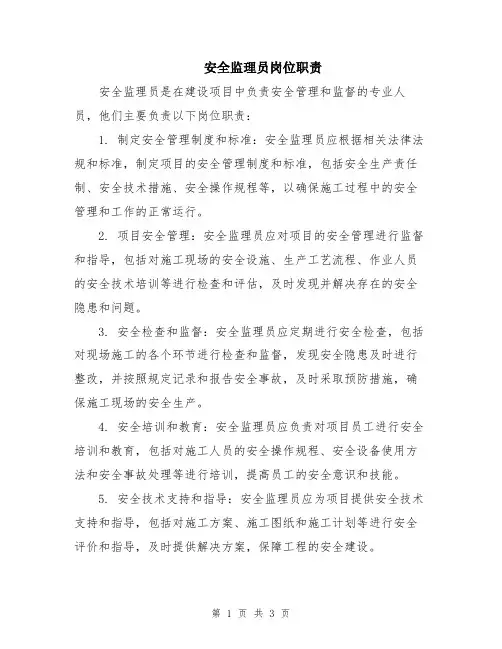 安全监理员岗位职责

安全监理员是在建设项目中负责安全管理和监督的专业人员，他们主要负责以下岗位职责：

1. 制定安全管理制度和标准：安全监理员应根据相关法律法规和标准，制定项目的安全管理制度和标准，包括安全生产责任制、安全技术措施、安全操作规程等，以确保施工过程中的安全管理和工作的正常运行。

2. 项目安全管理：安全监理员应对项目的安全管理进行监督和指导，包括对施工现场的安全设施、生产工艺流程、作业人员的安全技术培训等进行检查和评估，及时发现并解决存在的安全隐患和问题。

3. 安全检查和监督：安全监理员应定期进行安全检查，包括对现场施工的各个环节进行检查和监督，发现安全隐患及时进行整改，并按照规定记录和报告安全事故，及时采取预防措施，确保施工现场的安全生产。

4. 安全培训和教育：安全监理员应负责对项目员工进行安全培训和教育，包括对施工人员的安全操作规程、安全设备使用方法和安全事故处理等进行培训，提高员工的安全意识和技能。

5. 安全技术支持和指导：安全监理员应为项目提供安全技术支持和指导，包括对施工方案、施工图纸和施工计划等进行安全评价和指导，及时提供解决方案，保障工程的安全建设。

第 1 页 共 3 页